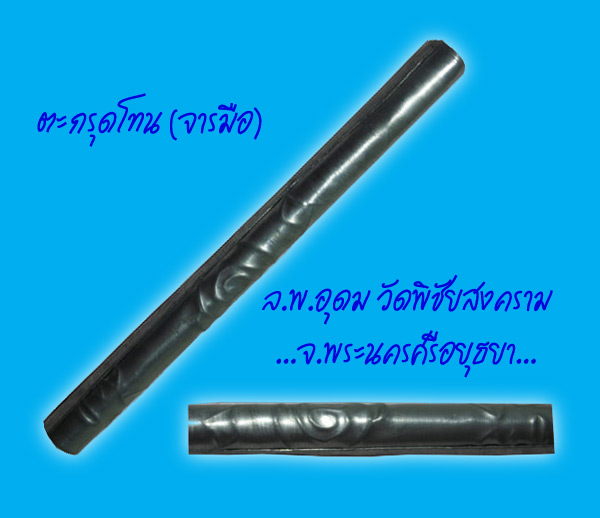 ตะกรุดโทน (จารมือ)

ล.พ.อุดม วัดพิชัยสงคราม
...จ.พระนครศรีอยุธยา...